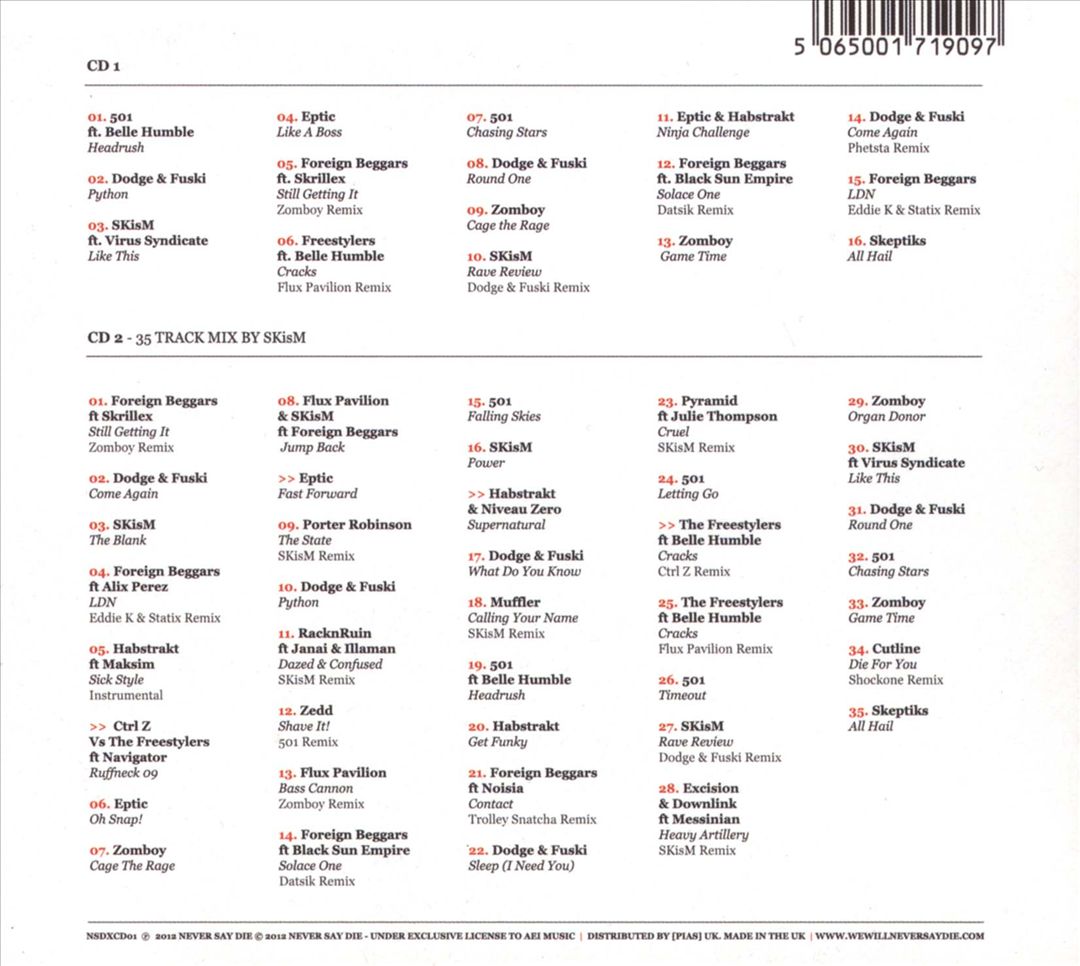 5 065001 719097

CD 1

01. 501
ft. Belle Humble
Headrush

02. Dodge & Fuski
Python

03. SKisM
ft. Virus Syndicate
Like This

04. Eptic
Like A Boss

05. Foreign Beggars
ft. Skrillex
Still Getting It
Zomboy Remix

06. Freestylers
ft. Belle Humble
Cracks
Flux Pavilion Remix

07. 501
Chasing Stars

08. Dodge & Fuski
Round One

09. Zomboy
Cage the Rage

10. SKisM
Rave Review
Dodge & Fuski Remix

11. Eptic & Habstrakt
Ninja Challenge

12. Foreign Beggars
ft. Black Sun Empire
Solace One
Datsik Remix

13. Zomboy
Game Time

14. Dodge & Fuski
Come Again
Phetsta Remix

15. Foreign Beggars
LDN
Eddie K & Statix Remix

16. Skeptiks
All Hail

CD 2 - 35 TRACK MIX BY SKisM

01. Foreign Beggars
ft Skrillex
Still Getting It
Zomboy Remix

02. Dodge & Fuski
Come Again

03. SKisM
The Blank

04. Foreign Beggars
ft Alix Perez
LDN
Eddie K & Statix Remix

05. Habstrakt
ft Maksim
Sick Style
Instrumental

>> Ctrl Z
Vs The Freestylers
ft Navigator
Ruffneck 09

06. Eptic
Oh Snap!

07. Zomboy
Cage The Rage

08. Flux Pavilion
& SKisM
ft Foreign Beggars
Jump Back

>> Eptic
Fast Forward

09. Porter Robinson
The State
SKisM Remix

10. Dodge & Fuski
Python

11. RacknRuin
ft Janai & Illaman
Dazed & Confused
SKisM Remix

12. Zedd
Shave It!
501 Remix

13. Flux Pavilion
Bass Cannon
Zomboy Remix

14. Foreign Beggars
ft Black Sun Empire
Solace One
Datsik Remix

15. 501
Falling Skies

16. SKisM
Power

>> Habstrakt
& Niveau Zero
Supernatural

17. Dodge & Fuski
What Do You Know

18. Muffler
Calling Your Name
SKisM Remix

19. 501
ft Belle Humble
Headrush

20. Habstrakt
Get Funky

21. Foreign Beggars
ft Noisia
Contact
Trolley Snatcha Remix

22. Dodge & Fuski
Sleep (I Need You)

23. Pyramid
ft Julie Thompson
Cruel
SKisM Remix

24. 501
Letting Go

>> The Freestylers
ft Belle Humble
Cracks
Ctrl Z Remix

25. The Freestylers
ft Belle Humble
Cracks
Flux Pavilion Remix

26. 501
Timeout

27. SKisM
Rave Review
Dodge & Fuski Remix

28. Excision
& Downlink
ft Messinian
Heavy Artillery
SKisM Remix

29. Zomboy
Organ Donor

30. SKisM
ft Virus Syndicate
Like This

31. Dodge & Fuski
Round One

32. 501
Chasing Stars

33. Zomboy
Game Time

34. Cutline
Die For You
Shockone Remix

35. Skeptiks
All Hail

NSDXCD01 ℗ 2012 NEVER SAY DIE © 2012 NEVER SAY DIE - UNDER EXCLUSIVE LICENSE TO AEI MUSIC | DISTRIBUTED BY [PIAS] UK. MADE IN THE UK | WWW.WEWILLNEVERSAYDIE.COM